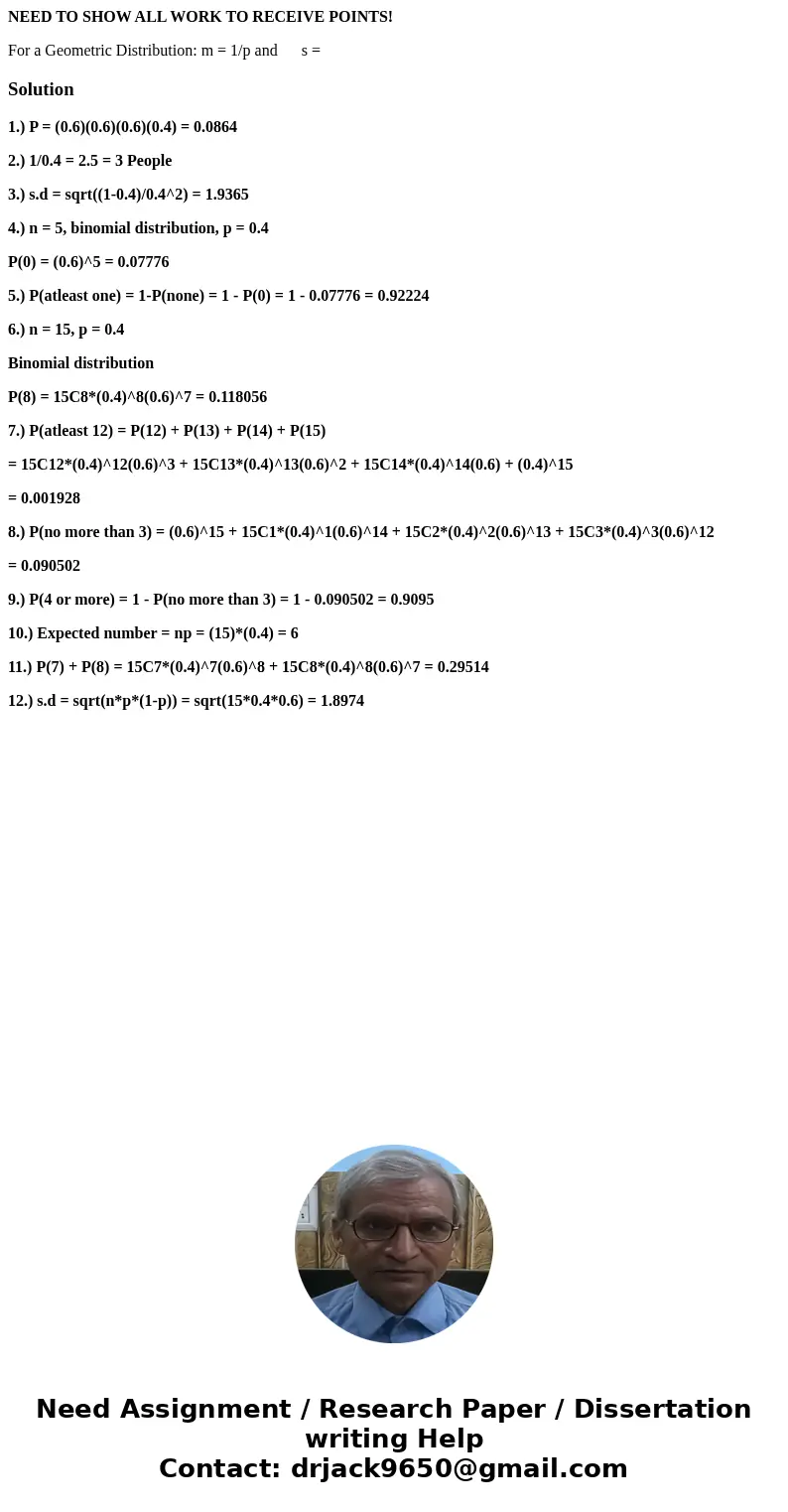 NEED TO SHOW ALL WORK TO RECEIVE POINTS!

For a Geometric Distribution: m = 1/p and s =

Solution

1.) P = (0.6)(0.6)(0.6)(0.4) = 0.0864

2.) 1/0.4 = 2.5 = 3 People

3.) s.d = sqrt((1-0.4)/0.4^2) = 1.9365

4.) n = 5, binomial distribution, p = 0.4

P(0) = (0.6)^5 = 0.07776

5.) P(atleast one) = 1-P(none) = 1 - P(0) = 1 - 0.07776 = 0.92224

6.) n = 15, p = 0.4

Binomial distribution

P(8) = 15C8*(0.4)^8(0.6)^7 = 0.118056

7.) P(atleast 12) = P(12) + P(13) + P(14) + P(15)

= 15C12*(0.4)^12(0.6)^3 + 15C13*(0.4)^13(0.6)^2 + 15C14*(0.4)^14(0.6) + (0.4)^15

= 0.001928

8.) P(no more than 3) = (0.6)^15 + 15C1*(0.4)^1(0.6)^14 + 15C2*(0.4)^2(0.6)^13 + 15C3*(0.4)^3(0.6)^12

= 0.090502

9.) P(4 or more) = 1 - P(no more than 3) = 1 - 0.090502 = 0.9095

10.) Expected number = np = (15)*(0.4) = 6

11.) P(7) + P(8) = 15C7*(0.4)^7(0.6)^8 + 15C8*(0.4)^8(0.6)^7 = 0.29514

12.) s.d = sqrt(n*p*(1-p)) = sqrt(15*0.4*0.6) = 1.8974

Need Assignment / Research Paper / Dissertation writing Help
Contact: drjack9650@gmail.com